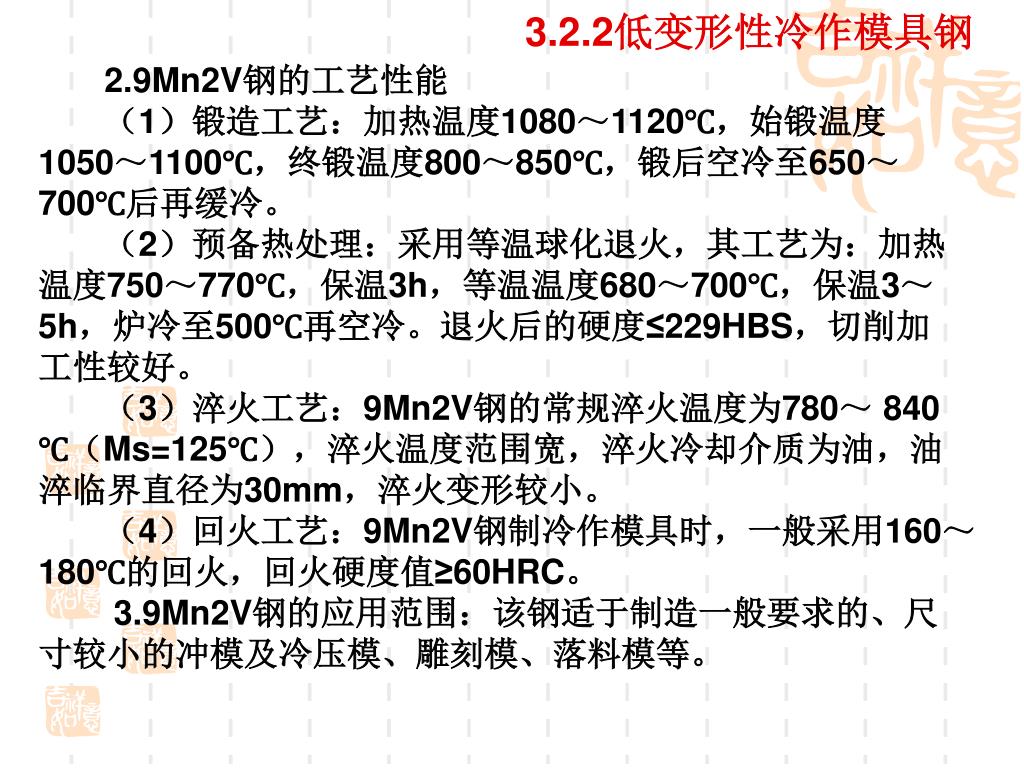 3.2.2低变形性冷作模具钢

2.9Mn2V钢的工艺性能

（1）锻造工艺：加热温度1080～1120℃，始锻温度1050～1100℃，终锻温度800～850℃，锻后空冷至650～700℃后再缓冷。

（2）预备热处理：采用等温球化退火，其工艺为：加热温度750～770℃，保温3h，等温温度680～700℃，保温3～5h，炉冷至500℃再空冷。退火后的硬度≤229HBS，切削加工性较好。

（3）淬火工艺：9Mn2V钢的常规淬火温度为780～840℃（Ms=125℃），淬火温度范围宽，淬火冷却介质为油，油淬临界直径为30mm，淬火变形较小。

（4）回火工艺：9Mn2V钢制冷作模具时，一般采用160～180℃的回火，回火硬度值≥60HRC。

3.9Mn2V钢的应用范围：该钢适于制造一般要求的、尺寸较小的冲模及冷压模、雕刻模、落料模等。